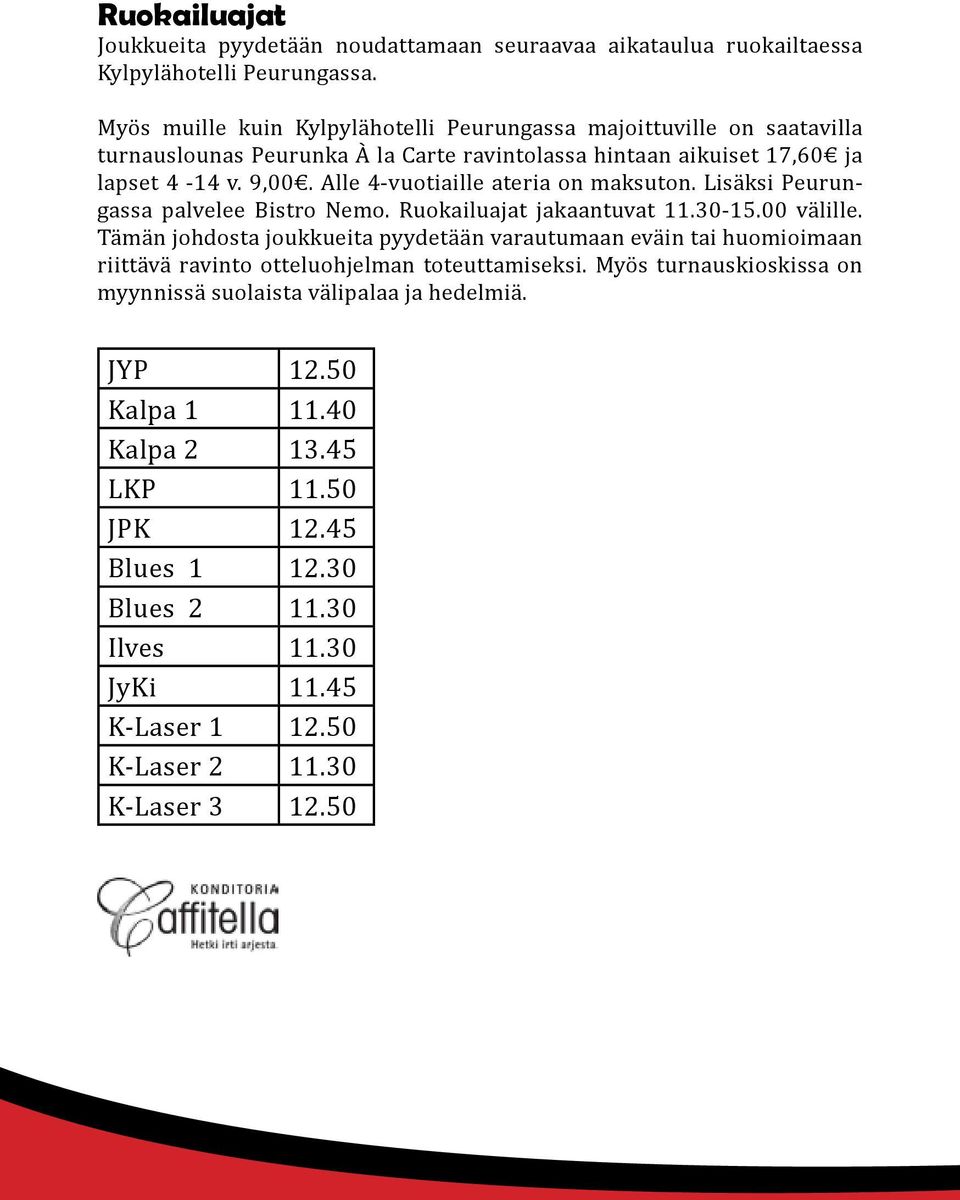 Ruokailuajat
Joukkueita pyydetään noudattamaan seuraavaa aikataulua ruokailtaessa Kylpylähotelli Peurungassa.

Myös muille kuin Kylpylähotelli Peurungassa majoittuville on saatavilla turnauslounas Peurunka À la Carte ravintolassa hintaan aikuiset 17,60€ ja lapset 4 -14 v. 9,00€. Alle 4-vuotiaille ateria on maksuton. Lisäksi Peurungassa palvelee Bistro Nemo. Ruokailuajat jakaantuvat 11.30-15.00 välille. Tämän johdosta joukkueita pyydetään varautumaan eväin tai huomioimaan riittävä ravinto otteluohjelman toteuttamiseksi. Myös turnauskioskissa on myynnissä suolaista välipalaa ja hedelmiä.

| JYP | 12.50 |
|---|---|
| Kalpa 1 | 11.40 |
| Kalpa 2 | 13.45 |
| LKP | 11.50 |
| JPK | 12.45 |
| Blues 1 | 12.30 |
| Blues 2 | 11.30 |
| Ilves | 11.30 |
| JyKi | 11.45 |
| K-Laser 1 | 12.50 |
| K-Laser 2 | 11.30 |
| K-Laser 3 | 12.50 |

KONDITORIA
Caffitella
Hetki irti arjesta.